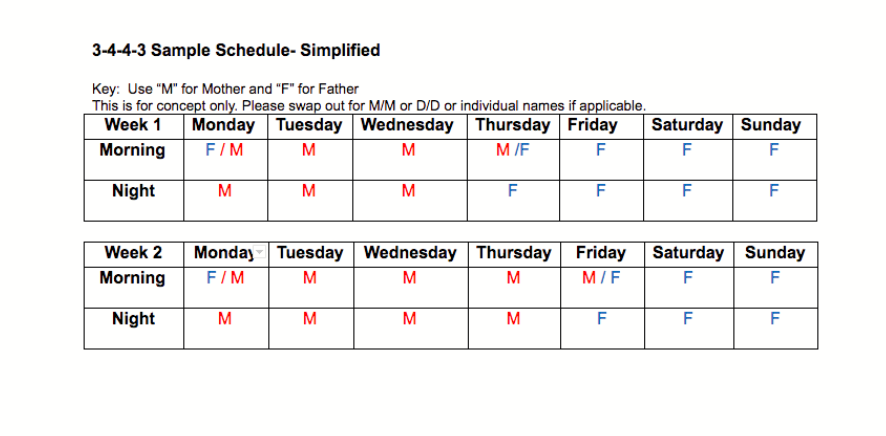 3-4-4-3 Sample Schedule- Simplified

Key: Use "M" for Mother and "F" for Father
This is for concept only. Please swap out for M/M or D/D or individual names if applicable.

| Week 1 | Monday | Tuesday | Wednesday | Thursday | Friday | Saturday | Sunday |
|---|---|---|---|---|---|---|---|
| Morning | F / M | M | M | M /F | F | F | F |
| Night | M | M | M | F | F | F | F |

| Week 2 | Monday | Tuesday | Wednesday | Thursday | Friday | Saturday | Sunday |
|---|---|---|---|---|---|---|---|
| Morning | F / M | M | M | M | M / F | F | F |
| Night | M | M | M | M | F | F | F |